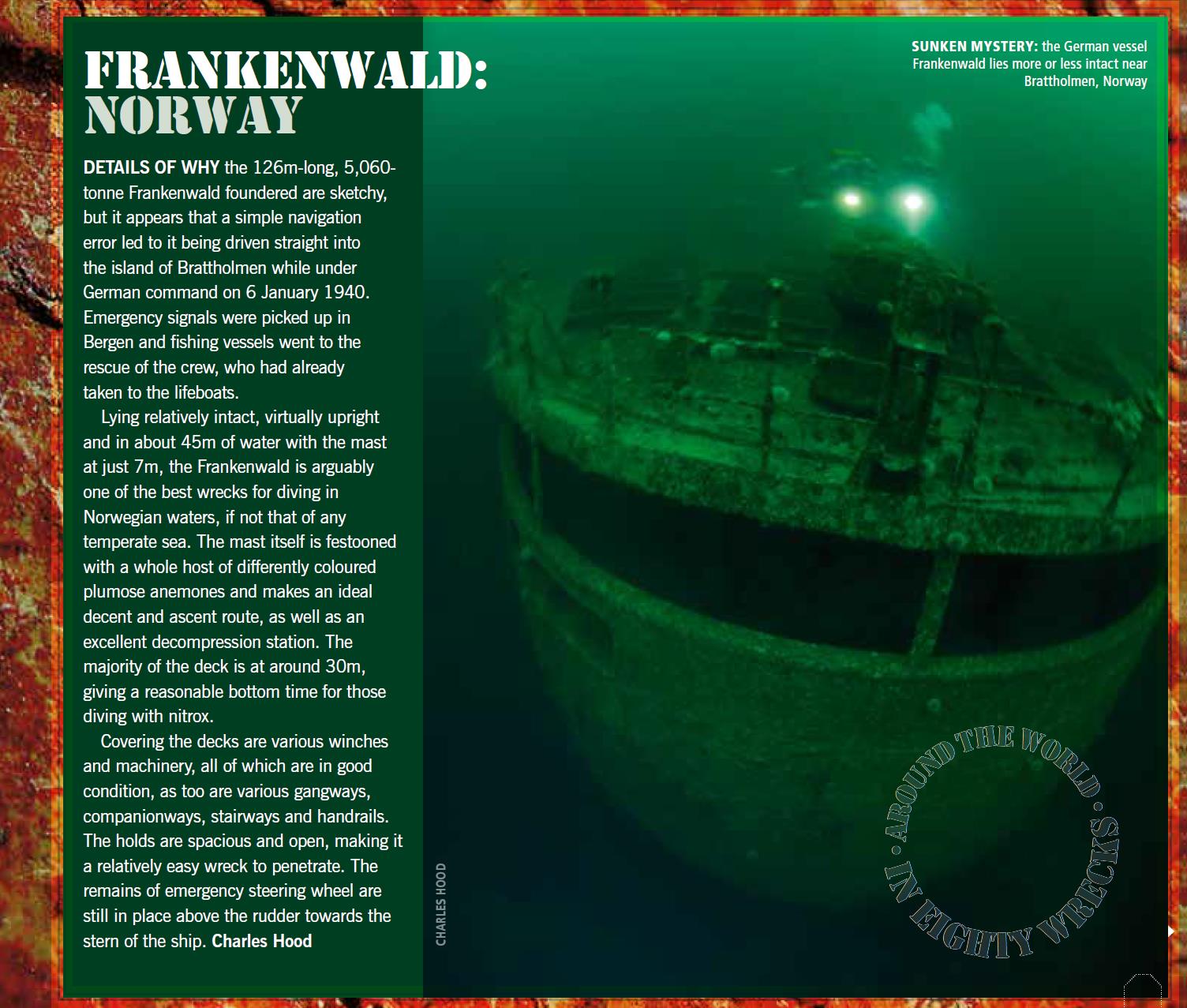 FRANKENWALD: NORWAY

SUNKEN MYSTERY: the German vessel Frankenwald lies more or less intact near Brattholmen, Norway

DETAILS OF WHY the 126m-long, 5,060-tonne Frankenwald foundered are sketchy, but it appears that a simple navigation error led to it being driven straight into the island of Brattholmen while under German command on 6 January 1940. Emergency signals were picked up in Bergen and fishing vessels went to the rescue of the crew, who had already taken to the lifeboats.

Lying relatively intact, virtually upright and in about 45m of water with the mast at just 7m, the Frankenwald is arguably one of the best wrecks for diving in Norwegian waters, if not that of any temperate sea. The mast itself is festooned with a whole host of differently coloured plumose anemones and makes an ideal decent and ascent route, as well as an excellent decompression station. The majority of the deck is at around 30m, giving a reasonable bottom time for those diving with nitrox.

Covering the decks are various winches and machinery, all of which are in good condition, as too are various gangways, companionways, stairways and handrails. The holds are spacious and open, making it a relatively easy wreck to penetrate. The remains of emergency steering wheel are still in place above the rudder towards the stern of the ship. Charles Hood

CHARLES HOOD

• AROUND THE WORLD • IN EIGHTY WRECKS